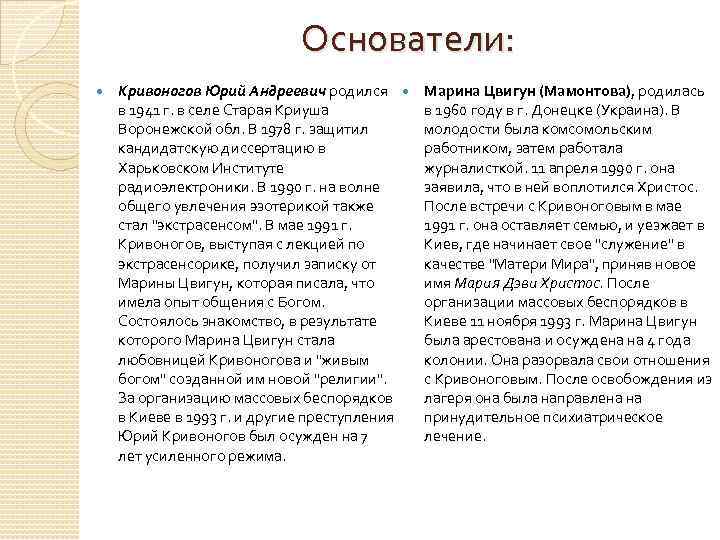 Основатели:

Кривоногов Юрий Андреевич родился в 1941 г. в селе Старая Криуша Воронежской обл. В 1978 г. защитил кандидатскую диссертацию в Харьковском Институте радиоэлектроники. В 1990 г. на волне общего увлечения эзотерикой также стал "экстрасенсом". В мае 1991 г. Кривоногов, выступая с лекцией по экстрасенсорике, получил записку от Марины Цвигун, которая писала, что имела опыт общения с Богом. Состоялось знакомство, в результате которого Марина Цвигун стала любовницей Кривоногова и "живым богом" созданной им новой "религии". За организацию массовых беспорядков в Киеве в 1993 г. и другие преступления Юрий Кривоногов был осужден на 7 лет усиленного режима.

Марина Цвигун (Мамонтова), родилась в 1960 году в г. Донецке (Украина). В молодости была комсомольским работником, затем работала журналисткой. 11 апреля 1990 г. она заявила, что в ней воплотился Христос. После встречи с Кривоноговым в мае 1991 г. она оставляет семью, и уезжает в Киев, где начинает свое "служение" в качестве "Матери Мира", приняв новое имя Мария Дэви Христос. После организации массовых беспорядков в Киеве 11 ноября 1993 г. Марина Цвигун была арестована и осуждена на 4 года колонии. Она разорвала свои отношения с Кривоноговым. После освобождения из лагеря она была направлена на принудительное психиатрическое лечение.